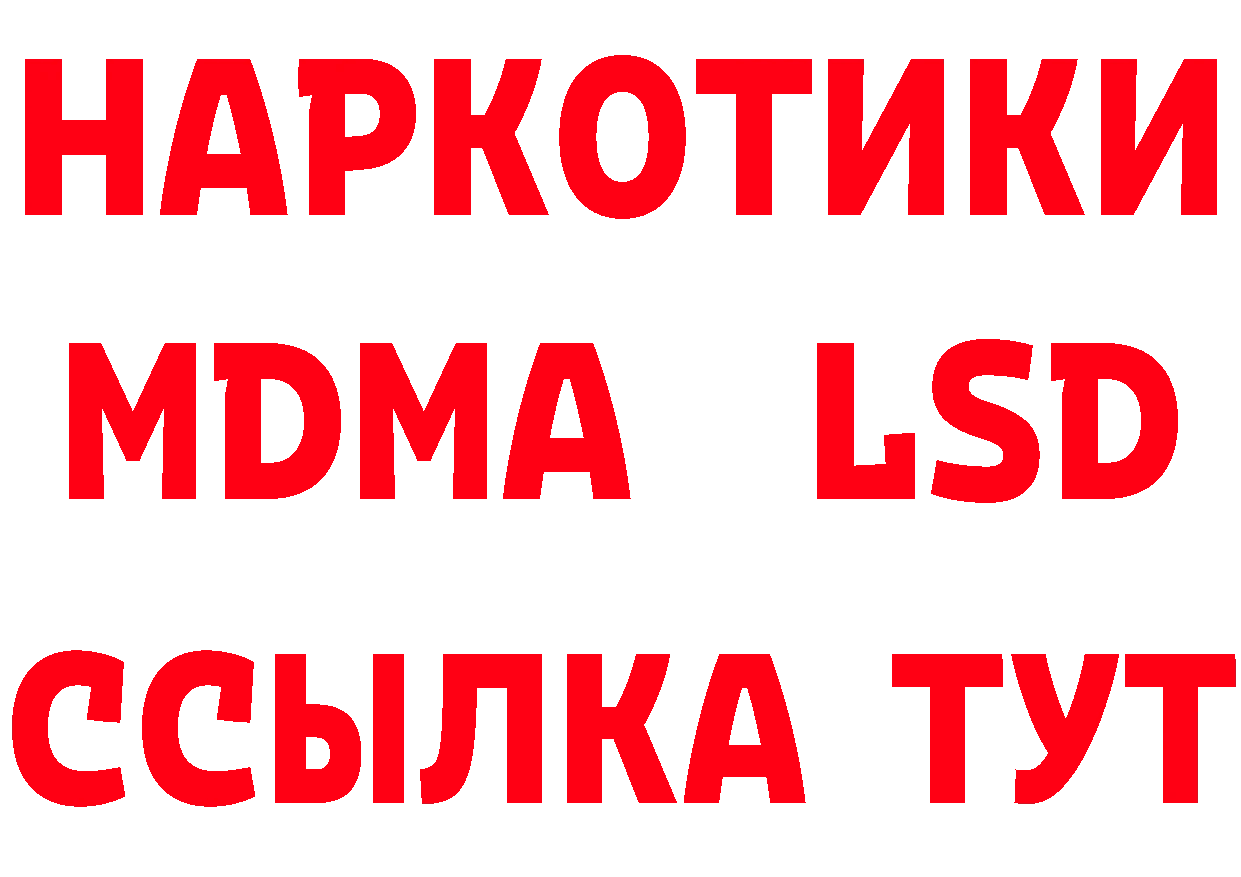 НАРКОТИКИ
MDMA LSD
ССЫЛКА ТУТ